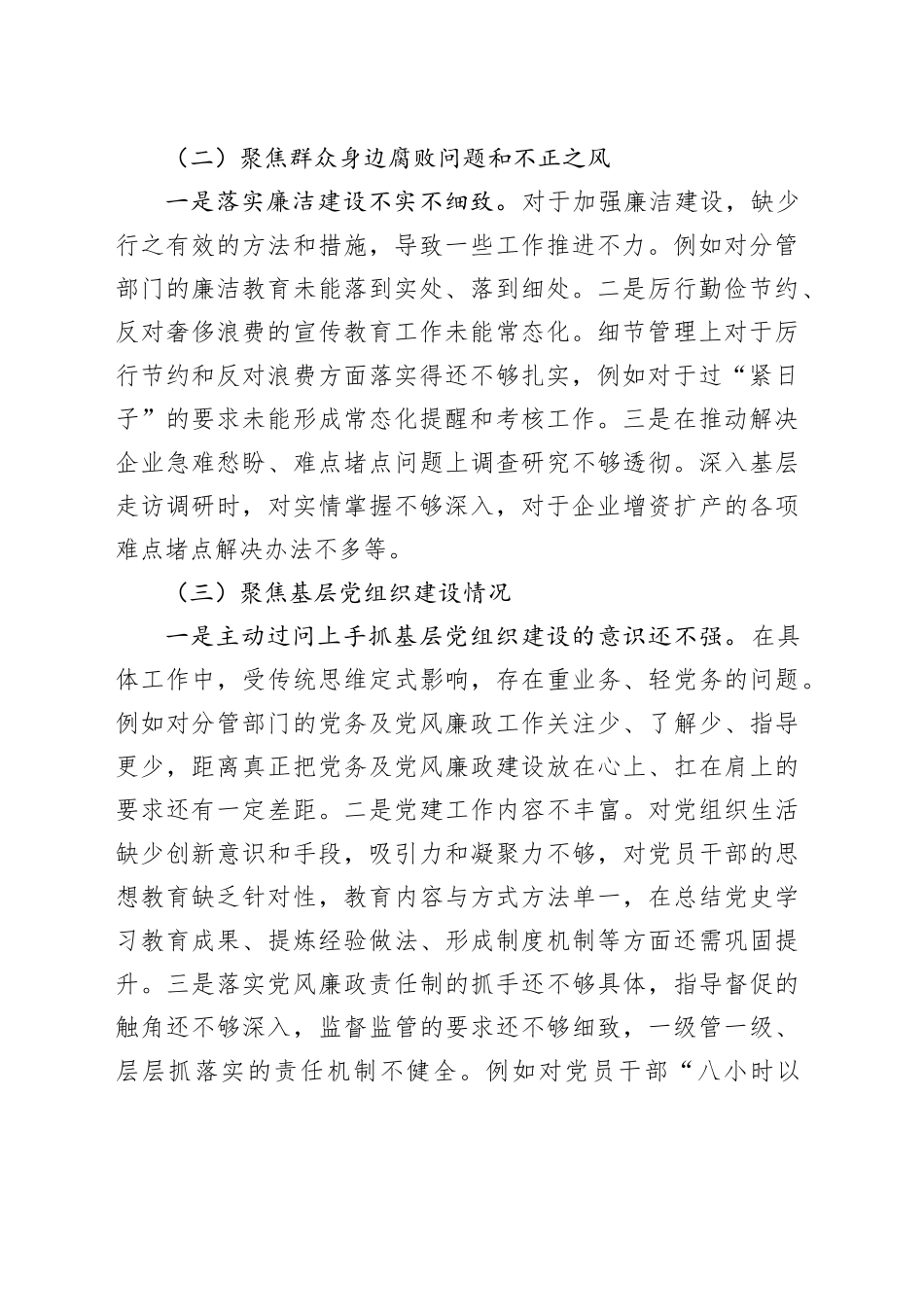 （二）聚焦群众身边腐败问题和不正之风

一是落实廉洁建设不实不细致。对于加强廉洁建设，缺少行之有效的方法和措施，导致一些工作推进不力。例如对分管部门的廉洁教育未能落到实处、落到细处。二是厉行勤俭节约、反对奢侈浪费的宣传教育工作未能常态化。细节管理上对于厉行节约和反对浪费方面落实得还不够扎实，例如对于过“紧日子”的要求未能形成常态化提醒和考核工作。三是在推动解决企业急难愁盼、难点堵点问题上调查研究不够透彻。深入基层走访调研时，对实情掌握不够深入，对于企业增资扩产的各项难点堵点解决办法不多等。

（三）聚焦基层党组织建设情况

一是主动过问上手抓基层党组织建设的意识还不强。在具体工作中，受传统思维定式影响，存在重业务、轻党务的问题。例如对分管部门的党务及党风廉政工作关注少、了解少、指导更少，距离真正把党务及党风廉政建设放在心上、扛在肩上的要求还有一定差距。二是党建工作内容不丰富。对党组织生活缺少创新意识和手段，吸引力和凝聚力不够，对党员干部的思想教育缺乏针对性，教育内容与方式方法单一，在总结党史学习教育成果、提炼经验做法、形成制度机制等方面还需巩固提升。三是落实党风廉政责任制的抓手还不够具体，指导督促的触角还不够深入，监督监管的要求还不够细致，一级管一级、层层抓落实的责任机制不健全。例如对党员干部“八小时以